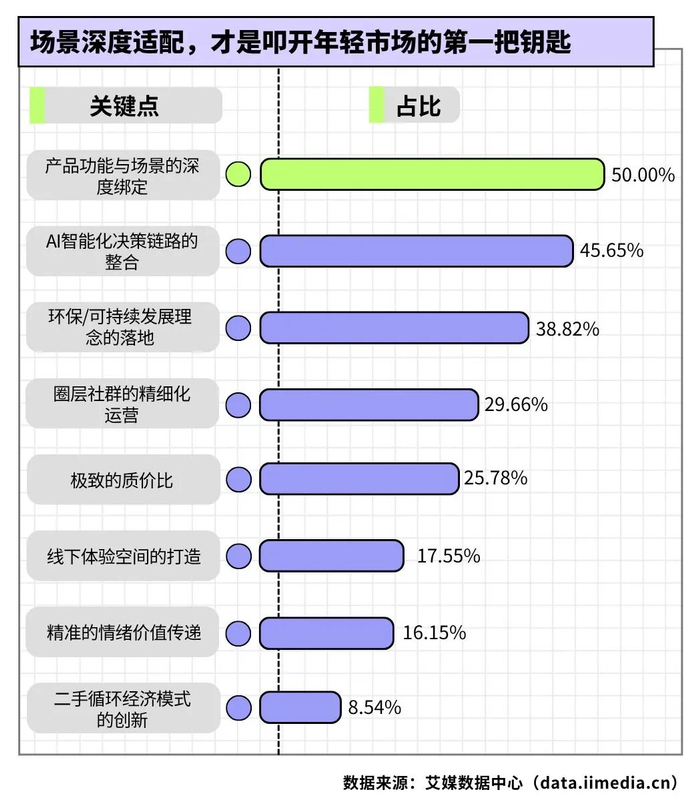 场景深度适配，才是叩开年轻市场的第一把钥匙

| 关键点 | 占比 |
|---|---|
| 产品功能与场景的深度绑定 | 50.00% |
| AI智能化决策链路的整合 | 45.65% |
| 环保/可持续发展理念的落地 | 38.82% |
| 圈层社群的精细化运营 | 29.66% |
| 极致的质价比 | 25.78% |
| 线下体验空间的打造 | 17.55% |
| 精准的情绪价值传递 | 16.15% |
| 二手循环经济模式的创新 | 8.54% |

数据来源：艾媒数据中心（data.iimedia.cn）